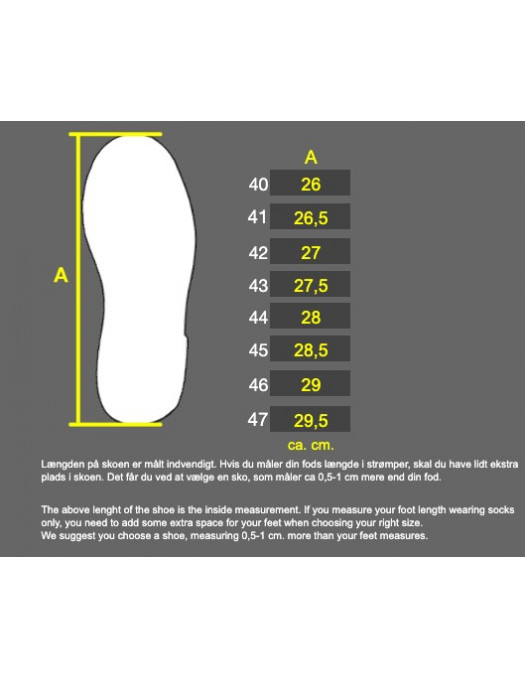 A

| | A |
|---|---|
| 40 | 26 |
| 41 | 26,5 |
| 42 | 27 |
| 43 | 27,5 |
| 44 | 28 |
| 45 | 28,5 |
| 46 | 29 |
| 47 | 29,5 |

ca. cm.

Længden på skoen er målt indvendigt. Hvis du måler din fods længde i strømper, skal du have lidt ekstra plads i skoen. Det får du ved at vælge en sko, som måler ca 0,5-1 cm mere end din fod.

The above lenght of the shoe is the inside measurement. If you measure your foot length wearing socks only, you need to add some extra space for your feet when choosing your right size.
We suggest you choose a shoe, measuring 0,5-1 cm. more than your feet measures.